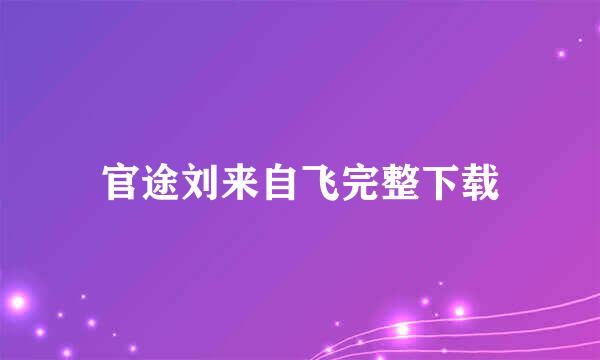 官途刘来自飞完整下载